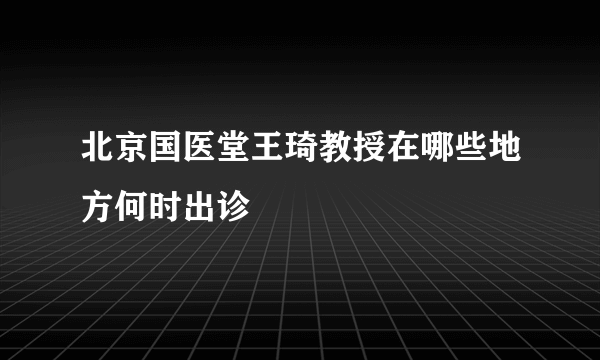 北京国医堂王琦教授在哪些地方何时出诊